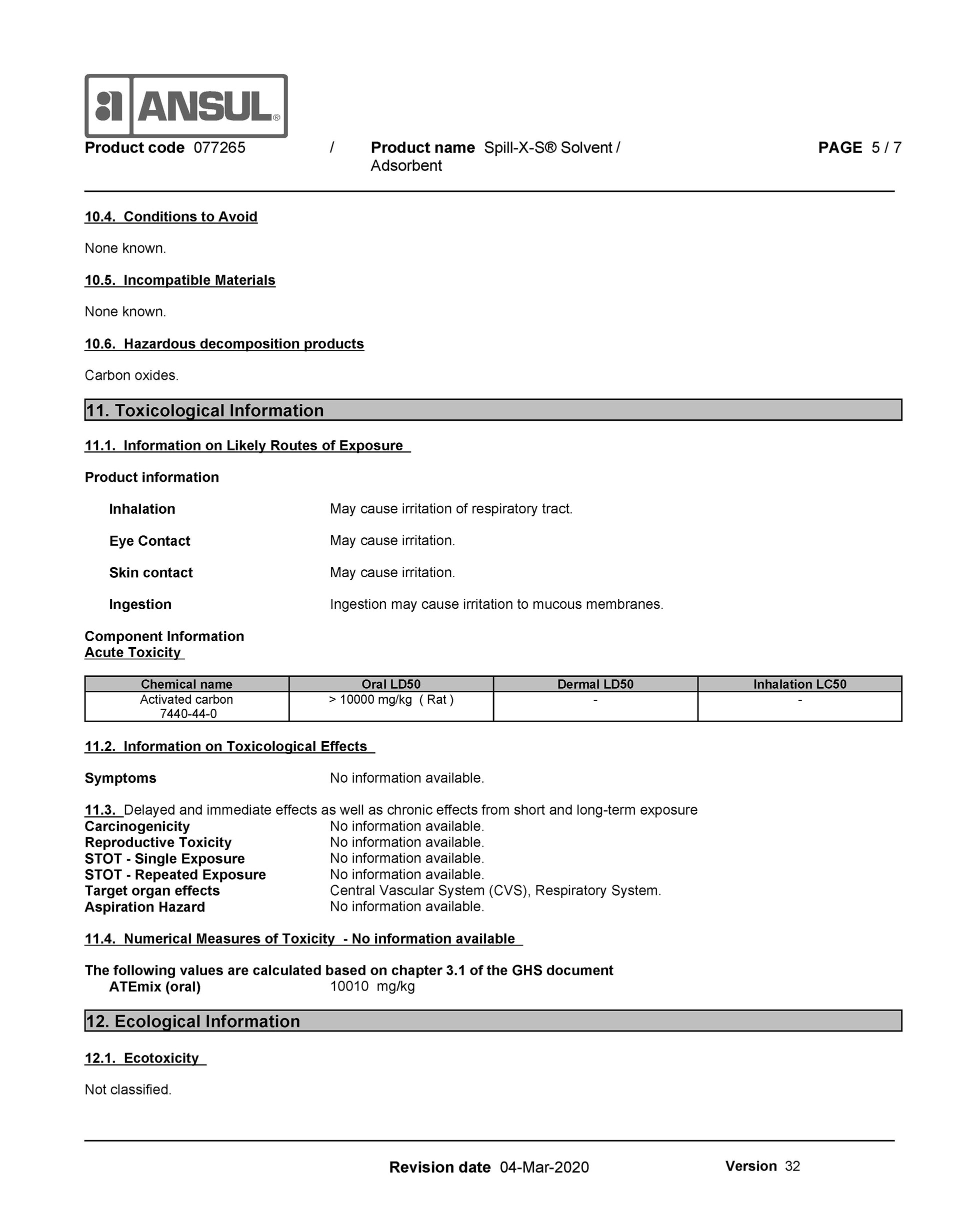 ANSUL®

Product code 077265 / Product name Spill-X-S® Solvent / Adsorbent PAGE 5 / 7

10.4. Conditions to Avoid

None known.

10.5. Incompatible Materials

None known.

10.6. Hazardous decomposition products

Carbon oxides.

11. Toxicological Information

11.1. Information on Likely Routes of Exposure

Product information

Inhalation May cause irritation of respiratory tract.

Eye Contact May cause irritation.

Skin contact May cause irritation.

Ingestion Ingestion may cause irritation to mucous membranes.

Component Information
Acute Toxicity

| Chemical name | Oral LD50 | Dermal LD50 | Inhalation LC50 |
|---|---|---|---|
| Activated carbon 7440-44-0 | > 10000 mg/kg ( Rat ) | - | - |

11.2. Information on Toxicological Effects

Symptoms No information available.

11.3. Delayed and immediate effects as well as chronic effects from short and long-term exposure
Carcinogenicity No information available.
Reproductive Toxicity No information available.
STOT - Single Exposure No information available.
STOT - Repeated Exposure No information available.
Target organ effects Central Vascular System (CVS), Respiratory System.
Aspiration Hazard No information available.

11.4. Numerical Measures of Toxicity - No information available

The following values are calculated based on chapter 3.1 of the GHS document
ATEmix (oral) 10010 mg/kg

12. Ecological Information

12.1. Ecotoxicity

Not classified.

Revision date 04-Mar-2020 Version 32